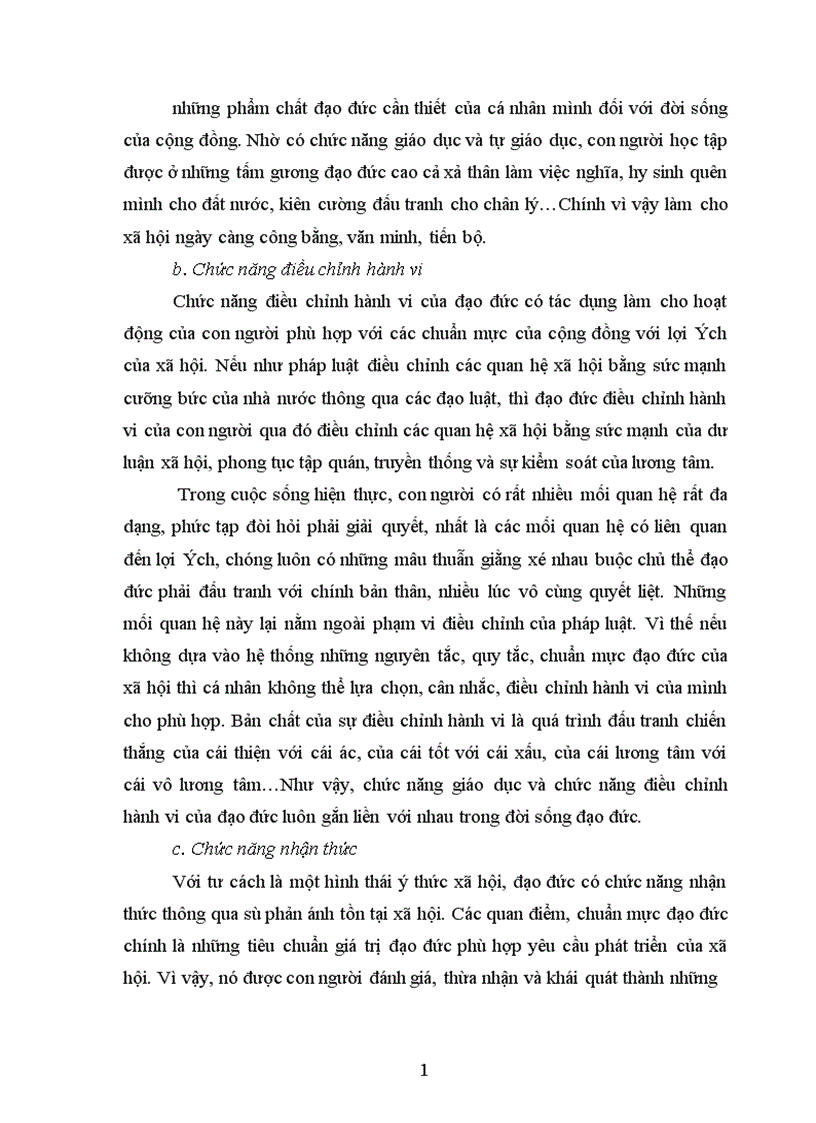 những phẩm chất đạo đức cần thiết của cá nhân mình đối với đời sống của cộng đồng. Nhờ có chức năng giáo dục và tự giáo dục, con người học tập được ở những tấm gương đạo đức cao cả xả thân làm việc nghĩa, hy sinh quên mình cho đất nước, kiên cường đấu tranh cho chân lý…Chính vì vậy làm cho xã hội ngày càng công bằng, văn minh, tiến bộ.

b. Chức năng điều chỉnh hành vi

Chức năng điều chỉnh hành vi của đạo đức có tác dụng làm cho hoạt động của con người phù hợp với các chuẩn mực của cộng đồng với lợi Ých của xã hội. Nếu như pháp luật điều chỉnh các quan hệ xã hội bằng sức mạnh cưỡng bức của nhà nước thông qua các đạo luật, thì đạo đức điều chỉnh hành vi của con người qua đó điều chỉnh các quan hệ xã hội bằng sức mạnh của dư luận xã hội, phong tục tập quán, truyền thống và sự kiểm soát của lương tâm.

Trong cuộc sống hiện thực, con người có rất nhiều mối quan hệ rất đa dạng, phức tạp đòi hỏi phải giải quyết, nhất là các mối quan hệ có liên quan đến lợi Ých, chóng luôn có những mâu thuẫn giằng xé nhau buộc chủ thể đạo đức phải đấu tranh với chính bản thân, nhiều lúc vô cùng quyết liệt. Những mối quan hệ này lại nằm ngoài phạm vi điều chỉnh của pháp luật. Vì thế nếu không dựa vào hệ thống những nguyên tắc, quy tắc, chuẩn mực đạo đức của xã hội thì cá nhân không thể lựa chọn, cân nhắc, điều chỉnh hành vi của mình cho phù hợp. Bản chất của sự điều chỉnh hành vi là quá trình đấu tranh chiến thắng của cái thiện với cái ác, của cái tốt với cái xấu, của cái lương tâm với cái vô lương tâm…Như vậy, chức năng giáo dục và chức năng điều chỉnh hành vi của đạo đức luôn gắn liền với nhau trong đời sống đạo đức.

c. Chức năng nhận thức

Với tư cách là một hình thái ý thức xã hội, đạo đức có chức năng nhận thức thông qua sù phản ánh tồn tại xã hội. Các quan điểm, chuẩn mực đạo đức chính là những tiêu chuẩn giá trị đạo đức phù hợp yêu cầu phát triển của xã hội. Vì vậy, nó được con người đánh giá, thừa nhận và khái quát thành những

1